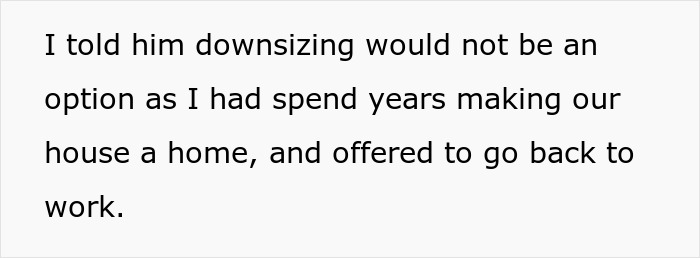 I told him downsizing would not be an option as I had spend years making our house a home, and offered to go back to work.